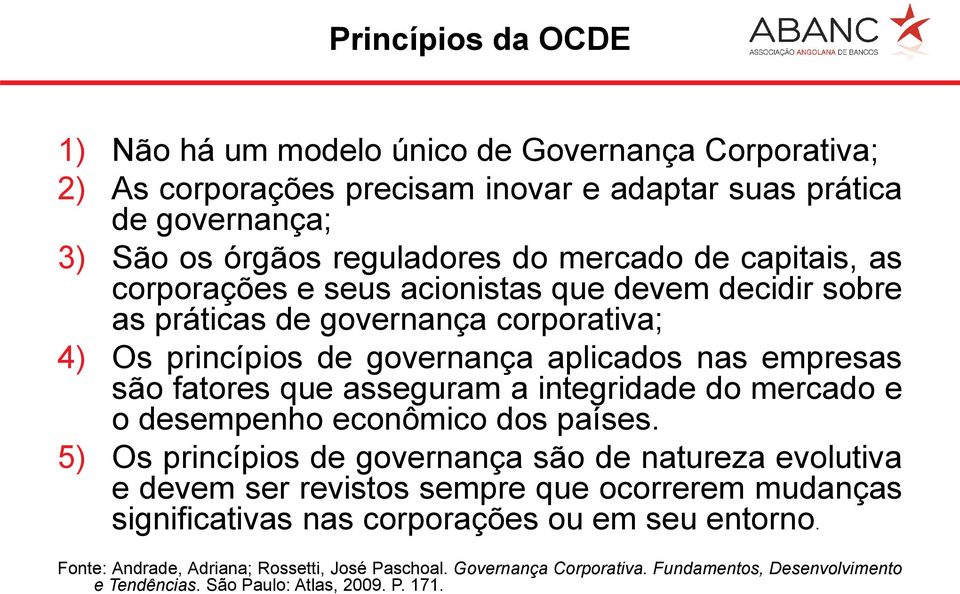 Princípios da OCDE

ABANC
ASSOCIAÇÃO ANGOLANA DE BANCOS

1) Não há um modelo único de Governança Corporativa;
2) As corporações precisam inovar e adaptar suas prática de governança;
3) São os órgãos reguladores do mercado de capitais, as corporações e seus acionistas que devem decidir sobre as práticas de governança corporativa;
4) Os princípios de governança aplicados nas empresas são fatores que asseguram a integridade do mercado e o desempenho econômico dos países.
5) Os princípios de governança são de natureza evolutiva e devem ser revistos sempre que ocorrerem mudanças significativas nas corporações ou em seu entorno.

Fonte: Andrade, Adriana; Rossetti, José Paschoal. Governança Corporativa. Fundamentos, Desenvolvimento e Tendências. São Paulo: Atlas, 2009. P. 171.